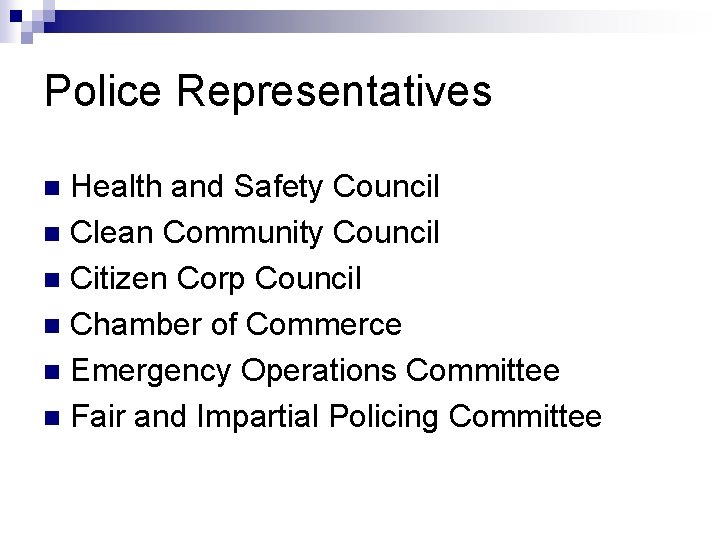 Police Representatives

• Health and Safety Council
• Clean Community Council
• Citizen Corp Council
• Chamber of Commerce
• Emergency Operations Committee
• Fair and Impartial Policing Committee